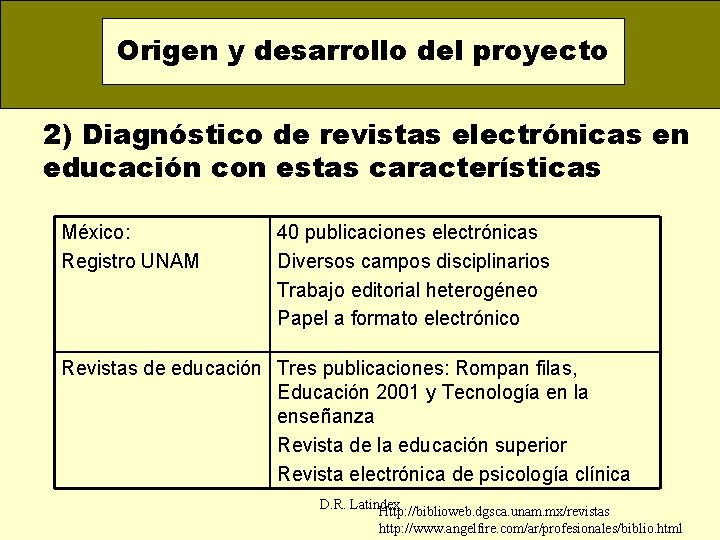 Origen y desarrollo del proyecto

2) Diagnóstico de revistas electrónicas en educación con estas características

| México: Registro UNAM | 40 publicaciones electrónicas Diversos campos disciplinarios Trabajo editorial heterogéneo Papel a formato electrónico |
|---|---|
| Revistas de educación | Tres publicaciones: Rompan filas, Educación 2001 y Tecnología en la enseñanza Revista de la educación superior Revista electrónica de psicología clínica |

D.R. Latindex

Http://biblioweb.dgsca.unam.mx/revistas
http://www.angelfire.com/ar/profesionales/biblio.html